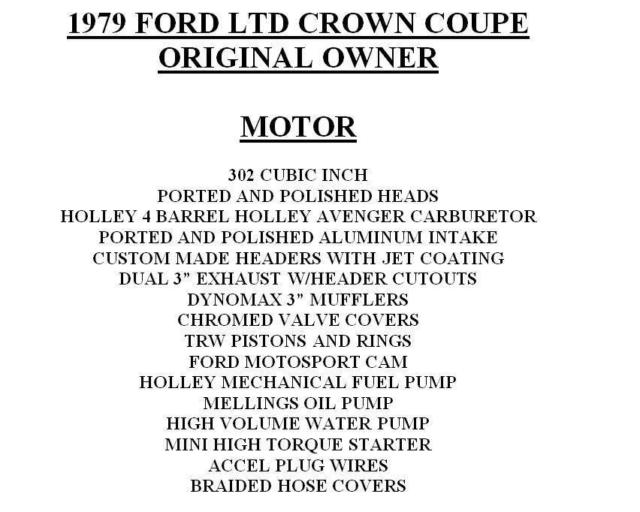 1979 FORD LTD CROWN COUPE
ORIGINAL OWNER

MOTOR

302 CUBIC INCH
PORTED AND POLISHED HEADS
HOLLEY 4 BARREL HOLLEY AVENGER CARBURETOR
PORTED AND POLISHED ALUMINUM INTAKE
CUSTOM MADE HEADERS WITH JET COATING
DUAL 3" EXHAUST W/HEADER CUTOUTS
DYNOMAX 3" MUFFLERS
CHROMED VALVE COVERS
TRW PISTONS AND RINGS
FORD MOTOSPORT CAM
HOLLEY MECHANICAL FUEL PUMP
MELLINGS OIL PUMP
HIGH VOLUME WATER PUMP
MINI HIGH TORQUE STARTER
ACCEL PLUG WIRES
BRAIDED HOSE COVERS